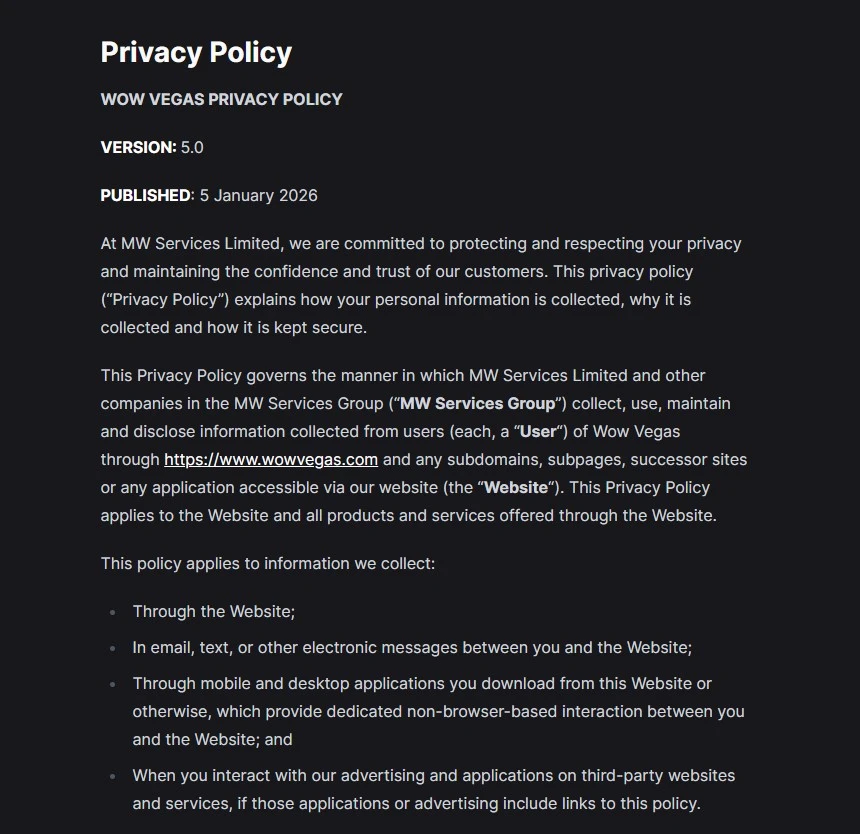 Privacy Policy

WOW VEGAS PRIVACY POLICY

VERSION: 5.0

PUBLISHED: 5 January 2026

At MW Services Limited, we are committed to protecting and respecting your privacy and maintaining the confidence and trust of our customers. This privacy policy ("Privacy Policy") explains how your personal information is collected, why it is collected and how it is kept secure.

This Privacy Policy governs the manner in which MW Services Limited and other companies in the MW Services Group ("MW Services Group") collect, use, maintain and disclose information collected from users (each, a "User") of Wow Vegas through https://www.wowvegas.com and any subdomains, subpages, successor sites or any application accessible via our website (the "Website"). This Privacy Policy applies to the Website and all products and services offered through the Website.

This policy applies to information we collect:

- Through the Website;
- In email, text, or other electronic messages between you and the Website;
- Through mobile and desktop applications you download from this Website or otherwise, which provide dedicated non-browser-based interaction between you and the Website; and
- When you interact with our advertising and applications on third-party websites and services, if those applications or advertising include links to this policy.